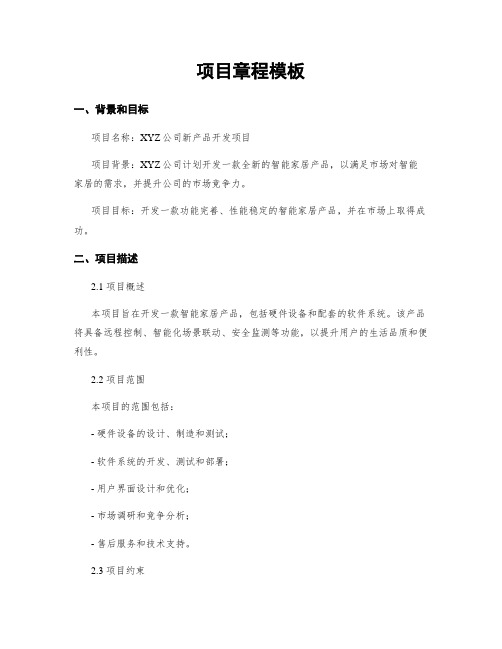 项目章程模板

一、背景和目标

项目名称：XYZ公司新产品开发项目

项目背景：XYZ公司计划开发一款全新的智能家居产品，以满足市场对智能家居的需求，并提升公司的市场竞争力。

项目目标：开发一款功能完善、性能稳定的智能家居产品，并在市场上取得成功。

二、项目描述

2.1 项目概述

本项目旨在开发一款智能家居产品，包括硬件设备和配套的软件系统。该产品将具备远程控制、智能化场景联动、安全监测等功能，以提升用户的生活品质和便利性。

2.2 项目范围

本项目的范围包括：

- 硬件设备的设计、制造和测试；

- 软件系统的开发、测试和部署；

- 用户界面设计和优化；

- 市场调研和竞争分析；

- 售后服务和技术支持。

2.3 项目约束